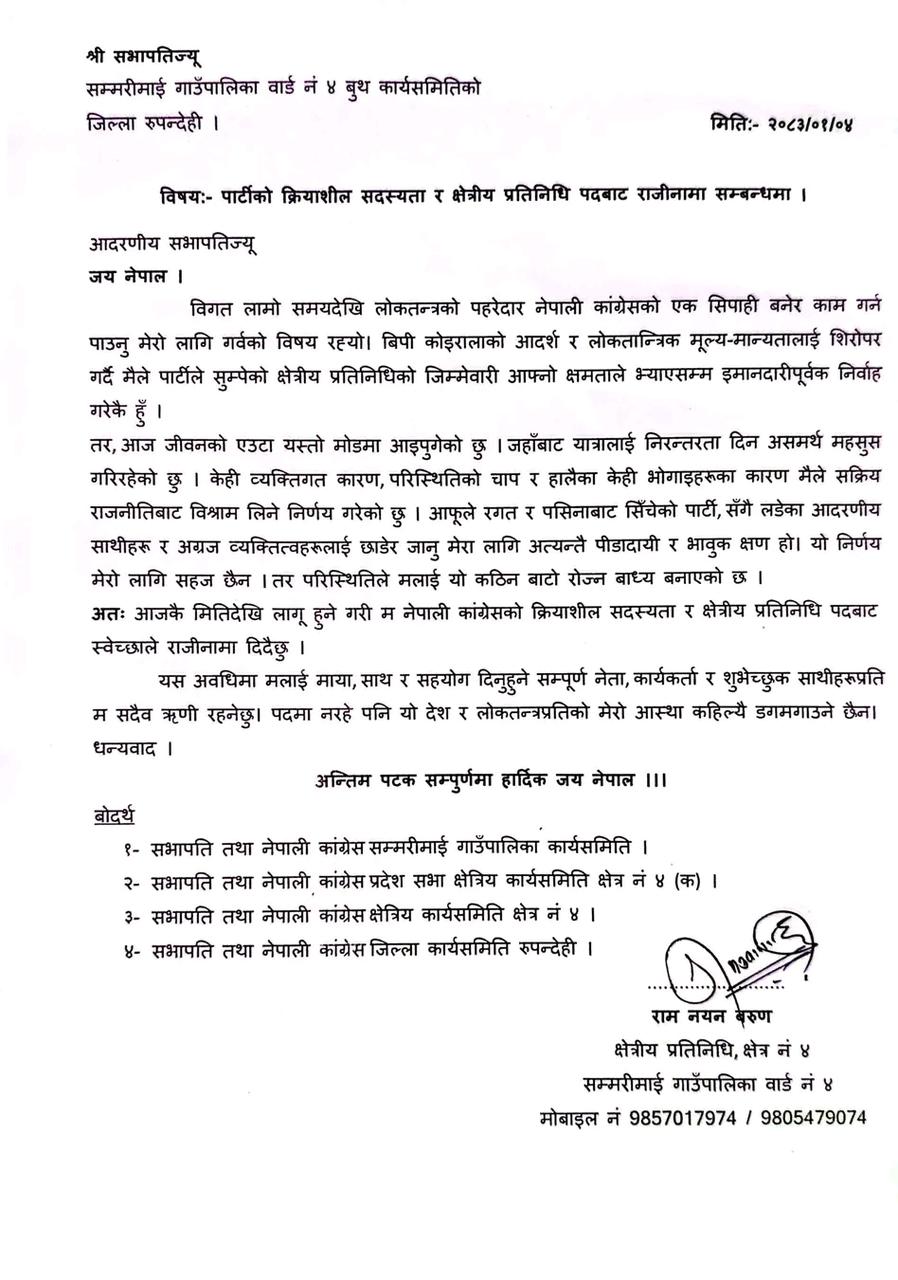 श्री सभापतिज्यू
सम्मरीमाई गाउँपालिका वार्ड नं ४ बुथ कार्यसमितिको
जिल्ला रुपन्देही ।

मिति:- २०८३/०१/०४

विषय:- पार्टीको क्रियाशील सदस्यता र क्षेत्रीय प्रतिनिधि पदबाट राजीनामा सम्बन्धमा ।

आदरणीय सभापतिज्यू
जय नेपाल ।

विगत लामो समयदेखि लोकतन्त्रको पहरेदार नेपाली कांग्रेसको एक सिपाही बनेर काम गर्न पाउनु मेरो लागि गर्वको विषय रह्यो। बिपी कोइरालाको आदर्श र लोकतान्त्रिक मूल्य-मान्यतालाई शिरोपर गर्दै मैले पार्टीले सुम्पेको क्षेत्रीय प्रतिनिधिको जिम्मेवारी आफ्नो क्षमताले भ्याएसम्म इमानदारीपूर्वक निर्वाह गरेकै हुँ ।

तर, आज जीवनको एउटा यस्तो मोडमा आइपुगेको छु । जहाँबाट यात्रालाई निरन्तरता दिन असमर्थ महसुस गरिरहेको छु । केही व्यक्तिगत कारण, परिस्थितिको चाप र हालैका केही भोगाइहरूका कारण मैले सक्रिय राजनीतिबाट विश्राम लिने निर्णय गरेको छु । आफूले रगत र पसिनाबाट सिँचेको पार्टी, सँगै लडेका आदरणीय साथीहरू र अग्रज व्यक्तित्वहरूलाई छाडेर जानु मेरा लागि अत्यन्तै पीडादायी र भावुक क्षण हो। यो निर्णय मेरो लागि सहज छैन । तर परिस्थितिले मलाई यो कठिन बाटो रोज्न बाध्य बनाएको छ ।
अतः आजकै मितिदेखि लागू हुने गरी म नेपाली कांग्रेसको क्रियाशील सदस्यता र क्षेत्रीय प्रतिनिधि पदबाट स्वेच्छाले राजीनामा दिदैछु ।

यस अवधिमा मलाई माया, साथ र सहयोग दिनुहुने सम्पूर्ण नेता, कार्यकर्ता र शुभेच्छुक साथीहरूप्रति म सदैव ऋणी रहनेछु। पदमा नरहे पनि यो देश र लोकतन्त्रप्रतिको मेरो आस्था कहिल्यै डगमगाउने छैन।
धन्यवाद ।

अन्तिम पटक सम्पुर्णमा हार्दिक जय नेपाल ।।।

बोदर्थ
१- सभापति तथा नेपाली कांग्रेस सम्मरीमाई गाउँपालिका कार्यसमिति ।
२- सभापति तथा नेपाली कांग्रेस प्रदेश सभा क्षेत्रिय कार्यसमिति क्षेत्र नं ४ (क) ।
३- सभापति तथा नेपाली कांग्रेस क्षेत्रिय कार्यसमिति क्षेत्र नं ४ ।
४- सभापति तथा नेपाली कांग्रेस जिल्ला कार्यसमिति रुपन्देही ।

राम नयन बरुण
क्षेत्रीय प्रतिनिधि, क्षेत्र नं ४
सम्मरीमाई गाउँपालिका वार्ड नं ४
मोबाइल नं 9857017974 / 9805479074